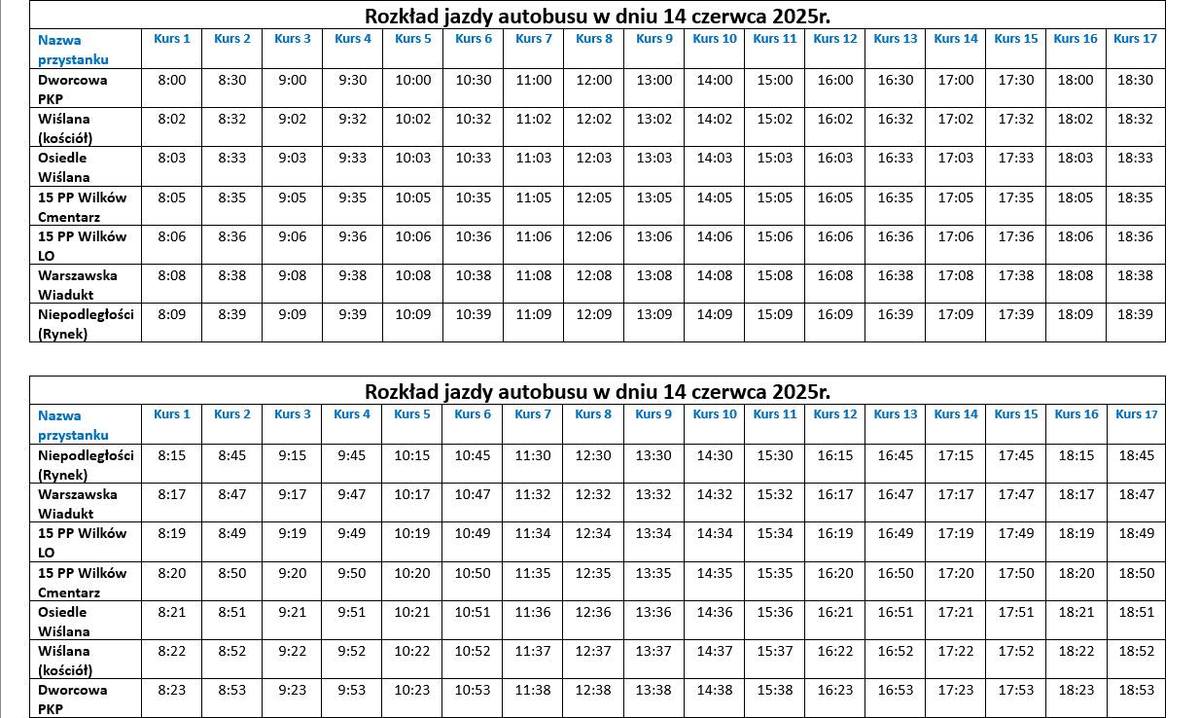 Rozkład jazdy autobusu w dniu 14 czerwca 2025r.

| Nazwa przystanku | Kurs 1 | Kurs 2 | Kurs 3 | Kurs 4 | Kurs 5 | Kurs 6 | Kurs 7 | Kurs 8 | Kurs 9 | Kurs 10 | Kurs 11 | Kurs 12 | Kurs 13 | Kurs 14 | Kurs 15 | Kurs 16 | Kurs 17 |
|---|---|---|---|---|---|---|---|---|---|---|---|---|---|---|---|---|---|
| Dworcowa PKP | 8:00 | 8:30 | 9:00 | 9:30 | 10:00 | 10:30 | 11:00 | 12:00 | 13:00 | 14:00 | 15:00 | 16:00 | 16:30 | 17:00 | 17:30 | 18:00 | 18:30 |
| Wiślana (kościół) | 8:02 | 8:32 | 9:02 | 9:32 | 10:02 | 10:32 | 11:02 | 12:02 | 13:02 | 14:02 | 15:02 | 16:02 | 16:32 | 17:02 | 17:32 | 18:02 | 18:32 |
| Osiedle Wiślana | 8:03 | 8:33 | 9:03 | 9:33 | 10:03 | 10:33 | 11:03 | 12:03 | 13:03 | 14:03 | 15:03 | 16:03 | 16:33 | 17:03 | 17:33 | 18:03 | 18:33 |
| 15 PP Wilków Cmentarz | 8:05 | 8:35 | 9:05 | 9:35 | 10:05 | 10:35 | 11:05 | 12:05 | 13:05 | 14:05 | 15:05 | 16:05 | 16:35 | 17:05 | 17:35 | 18:05 | 18:35 |
| 15 PP Wilków LO | 8:06 | 8:36 | 9:06 | 9:36 | 10:06 | 10:36 | 11:06 | 12:06 | 13:06 | 14:06 | 15:06 | 16:06 | 16:36 | 17:06 | 17:36 | 18:06 | 18:36 |
| Warszawska Wiadukt | 8:08 | 8:38 | 9:08 | 9:38 | 10:08 | 10:38 | 11:08 | 12:08 | 13:08 | 14:08 | 15:08 | 16:08 | 16:38 | 17:08 | 17:38 | 18:08 | 18:38 |
| Niepodległości (Rynek) | 8:09 | 8:39 | 9:09 | 9:39 | 10:09 | 10:39 | 11:09 | 12:09 | 13:09 | 14:09 | 15:09 | 16:09 | 16:39 | 17:09 | 17:39 | 18:09 | 18:39 |

Rozkład jazdy autobusu w dniu 14 czerwca 2025r.

| Nazwa przystanku | Kurs 1 | Kurs 2 | Kurs 3 | Kurs 4 | Kurs 5 | Kurs 6 | Kurs 7 | Kurs 8 | Kurs 9 | Kurs 10 | Kurs 11 | Kurs 12 | Kurs 13 | Kurs 14 | Kurs 15 | Kurs 16 | Kurs 17 |
|---|---|---|---|---|---|---|---|---|---|---|---|---|---|---|---|---|---|
| Niepodległości (Rynek) | 8:15 | 8:45 | 9:15 | 9:45 | 10:15 | 10:45 | 11:30 | 12:30 | 13:30 | 14:30 | 15:30 | 16:15 | 16:45 | 17:15 | 17:45 | 18:15 | 18:45 |
| Warszawska Wiadukt | 8:17 | 8:47 | 9:17 | 9:47 | 10:17 | 10:47 | 11:32 | 12:32 | 13:32 | 14:32 | 15:32 | 16:17 | 16:47 | 17:17 | 17:47 | 18:17 | 18:47 |
| 15 PP Wilków LO | 8:19 | 8:49 | 9:19 | 9:49 | 10:19 | 10:49 | 11:34 | 12:34 | 13:34 | 14:34 | 15:34 | 16:19 | 16:49 | 17:19 | 17:49 | 18:19 | 18:49 |
| 15 PP Wilków Cmentarz | 8:20 | 8:50 | 9:20 | 9:50 | 10:20 | 10:50 | 11:35 | 12:35 | 13:35 | 14:35 | 15:35 | 16:20 | 16:50 | 17:20 | 17:50 | 18:20 | 18:50 |
| Osiedle Wiślana | 8:21 | 8:51 | 9:21 | 9:51 | 10:21 | 10:51 | 11:36 | 12:36 | 13:36 | 14:36 | 15:36 | 16:21 | 16:51 | 17:21 | 17:51 | 18:21 | 18:51 |
| Wiślana (kościół) | 8:22 | 8:52 | 9:22 | 9:52 | 10:22 | 10:52 | 11:37 | 12:37 | 13:37 | 14:37 | 15:37 | 16:22 | 16:52 | 17:22 | 17:52 | 18:22 | 18:52 |
| Dworcowa PKP | 8:23 | 8:53 | 9:23 | 9:53 | 10:23 | 10:53 | 11:38 | 12:38 | 13:38 | 14:38 | 15:38 | 16:23 | 16:53 | 17:23 | 17:53 | 18:23 | 18:53 |